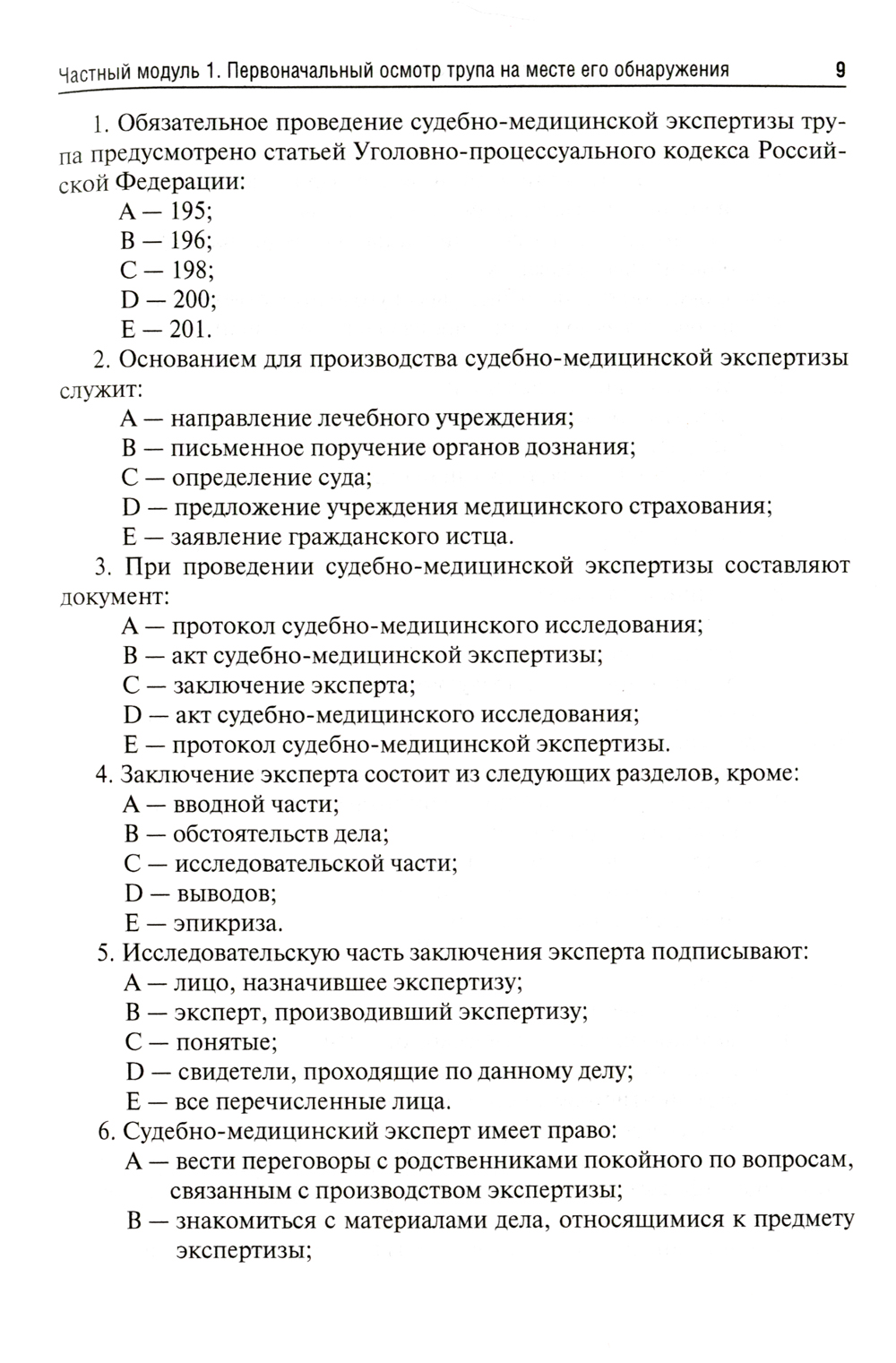 Частный модуль 1. Первоначальный осмотр трупа на месте его обнаружения 9

1. Обязательное проведение судебно-медицинской экспертизы трупа предусмотрено статьей Уголовно-процессуального кодекса Российской Федерации:
A — 195;
B — 196;
C — 198;
D — 200;
E — 201.
2. Основанием для производства судебно-медицинской экспертизы служит:
A — направление лечебного учреждения;
B — письменное поручение органов дознания;
C — определение суда;
D — предложение учреждения медицинского страхования;
E — заявление гражданского истца.
3. При проведении судебно-медицинской экспертизы составляют документ:
A — протокол судебно-медицинского исследования;
B — акт судебно-медицинской экспертизы;
C — заключение эксперта;
D — акт судебно-медицинского исследования;
E — протокол судебно-медицинской экспертизы.
4. Заключение эксперта состоит из следующих разделов, кроме:
A — вводной части;
B — обстоятельств дела;
C — исследовательской части;
D — выводов;
E — эпикриза.
5. Исследовательскую часть заключения эксперта подписывают:
A — лицо, назначившее экспертизу;
B — эксперт, производивший экспертизу;
C — понятые;
D — свидетели, проходящие по данному делу;
E — все перечисленные лица.
6. Судебно-медицинский эксперт имеет право:
A — вести переговоры с родственниками покойного по вопросам, связанным с производством экспертизы;
B — знакомиться с материалами дела, относящимися к предмету экспертизы;